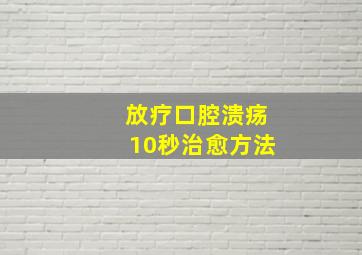 放疗口腔溃疡
10秒治愈方法